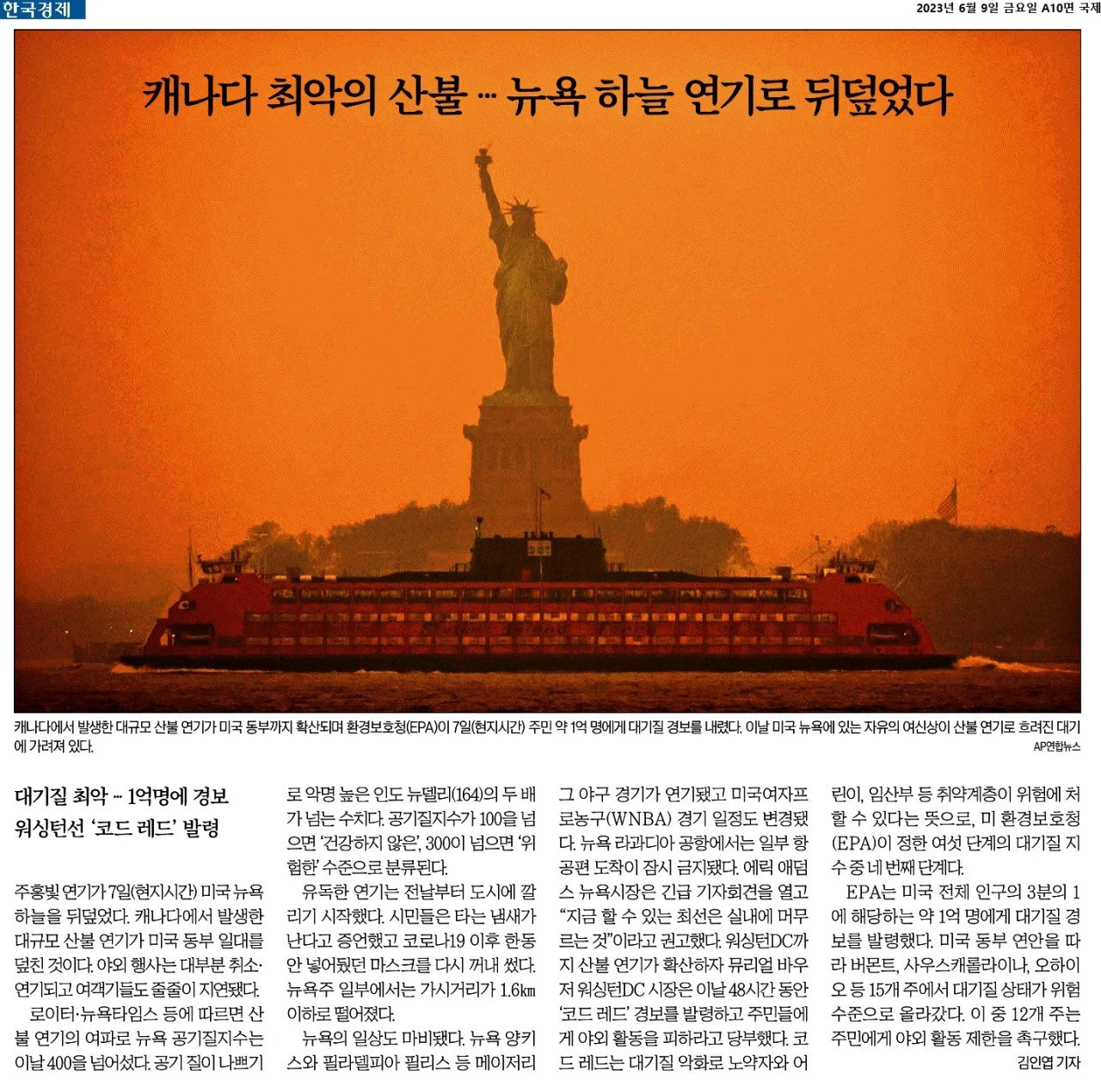 한국경제

2023년 6월 9일 금요일 A10면 국제

캐나다 최악의 산불 … 뉴욕 하늘 연기로 뒤덮었다

캐나다에서 발생한 대규모 산불 연기가 미국 동부까지 확산되며 환경보호청(EPA)이 7일(현지시간) 주민 약 1억 명에게 대기질 경보를 내렸다. 이날 미국 뉴욕에 있는 자유의 여신상이 산불 연기로 흐려진 대기에 가려져 있다.

AP연합뉴스

대기질 최악 … 1억명에 경보
워싱턴선 '코드 레드' 발령

주홍빛 연기가 7일(현지시간) 미국 뉴욕 하늘을 뒤덮었다. 캐나다에서 발생한 대규모 산불 연기가 미국 동부 일대를 덮친 것이다. 야외 행사는 대부분 취소·연기되고 여객기들도 줄줄이 지연됐다.

로이터·뉴욕타임스 등에 따르면 산불 연기의 여파로 뉴욕 공기질지수는 이날 400을 넘어섰다. 공기 질이 나쁘기로 악명 높은 인도 뉴델리(164)의 두 배가 넘는 수치다. 공기질지수가 100을 넘으면 '건강하지 않은', 300이 넘으면 '위험한' 수준으로 분류된다.

유독한 연기는 전날부터 도시에 깔리기 시작했다. 시민들은 타는 냄새가 난다고 증언했고 코로나19 이후 한동안 넣어뒀던 마스크를 다시 꺼내 썼다. 뉴욕주 일부에서는 가시거리가 1.6㎞ 이하로 떨어졌다.

뉴욕의 일상도 마비됐다. 뉴욕 양키스와 필라델피아 필리스 등 메이저리그 야구 경기가 연기됐고 미국여자프로농구(WNBA) 경기 일정도 변경됐다. 뉴욕 라과디아 공항에서는 일부 항공편 도착이 잠시 금지됐다. 에릭 애덤스 뉴욕시장은 긴급 기자회견을 열고 "지금 할 수 있는 최선은 실내에 머무르는 것"이라고 권고했다. 워싱턴DC까지 산불 연기가 확산하자 뮤리얼 바우저 워싱턴DC 시장은 이날 48시간 동안 '코드 레드' 경보를 발령하고 주민들에게 야외 활동을 피하라고 당부했다. 코드 레드는 대기질 악화로 노약자와 어린이, 임산부 등 취약계층이 위험에 처할 수 있다는 뜻으로, 미 환경보호청(EPA)이 정한 여섯 단계의 대기질 지수 중 네 번째 단계다.

EPA는 미국 전체 인구의 3분의 1에 해당하는 약 1억 명에게 대기질 경보를 발령했다. 미국 동부 연안을 따라 버몬트, 사우스캐롤라이나, 오하이오 등 15개 주에서 대기질 상태가 위험 수준으로 올라갔다. 이 중 12개 주는 주민에게 야외 활동 제한을 촉구했다.

김인엽 기자